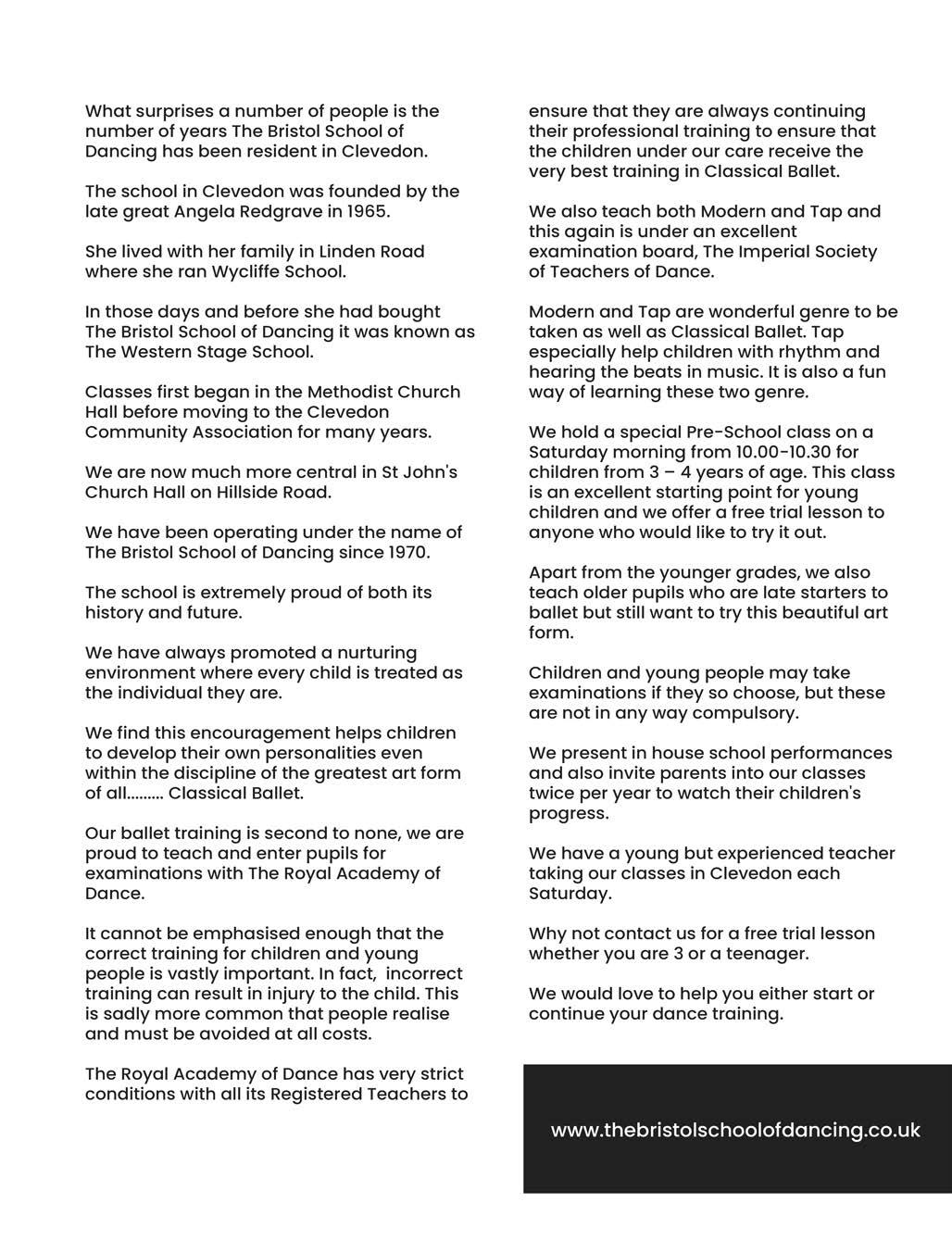 What surprises a number of people is the number of years The Bristol School of Dancing has been resident in Clevedon.

The school in Clevedon was founded by the late great Angela Redgrave in 1965.

She lived with her family in Linden Road where she ran Wycliffe School.

In those days and before she had bought The Bristol School of Dancing it was known as The Western Stage School.

Classes first began in the Methodist Church Hall before moving to the Clevedon Community Association for many years.

We are now much more central in St John's Church Hall on Hillside Road.

We have been operating under the name of The Bristol School of Dancing since 1970.

The school is extremely proud of both its history and future.

We have always promoted a nurturing environment where every child is treated as the individual they are.

We find this encouragement helps children to develop their own personalities even within the discipline of the greatest art form of all......... Classical Ballet.

Our ballet training is second to none, we are proud to teach and enter pupils for examinations with The Royal Academy of Dance.

It cannot be emphasised enough that the correct training for children and young people is vastly important. In fact, incorrect training can result in injury to the child. This is sadly more common that people realise and must be avoided at all costs.

The Royal Academy of Dance has very strict conditions with all its Registered Teachers to ensure that they are always continuing their professional training to ensure that the children under our care receive the very best training in Classical Ballet.

We also teach both Modern and Tap and this again is under an excellent examination board, The Imperial Society of Teachers of Dance.

Modern and Tap are wonderful genre to be taken as well as Classical Ballet. Tap especially help children with rhythm and hearing the beats in music. It is also a fun way of learning these two genre.

We hold a special Pre-School class on a Saturday morning from 10.00-10.30 for children from 3 – 4 years of age. This class is an excellent starting point for young children and we offer a free trial lesson to anyone who would like to try it out.

Apart from the younger grades, we also teach older pupils who are late starters to ballet but still want to try this beautiful art form.

Children and young people may take examinations if they so choose, but these are not in any way compulsory.

We present in house school performances and also invite parents into our classes twice per year to watch their children's progress.

We have a young but experienced teacher taking our classes in Clevedon each Saturday.

Why not contact us for a free trial lesson whether you are 3 or a teenager.

We would love to help you either start or continue your dance training.

www.thebristolschoolofdancing.co.uk